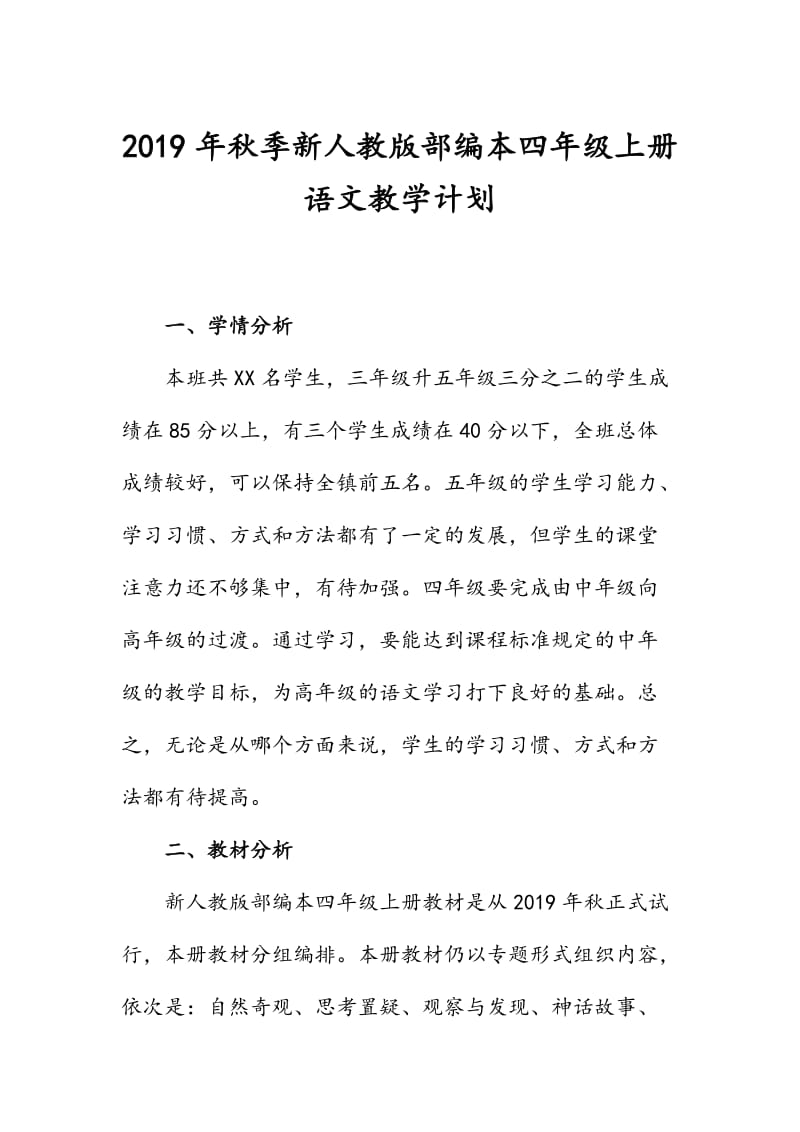 2019年秋季新人教版部编本四年级上册语文教学计划

一、学情分析

本班共XX名学生，三年级升五年级三分之二的学生成绩在85分以上，有三个学生成绩在40分以下，全班总体成绩较好，可以保持全镇前五名。五年级的学生学习能力、学习习惯、方式和方法都有了一定的发展，但学生的课堂注意力还不够集中，有待加强。四年级要完成由中年级向高年级的过渡。通过学习，要能达到课程标准规定的中年级的教学目标，为高年级的语文学习打下良好的基础。总之，无论是从哪个方面来说，学生的学习习惯、方式和方法都有待提高。

二、教材分析

新人教版部编本四年级上册教材是从2019年秋正式试行，本册教材分组编排。本册教材仍以专题形式组织内容，依次是：自然奇观、思考置疑、观察与发现、神话故事、